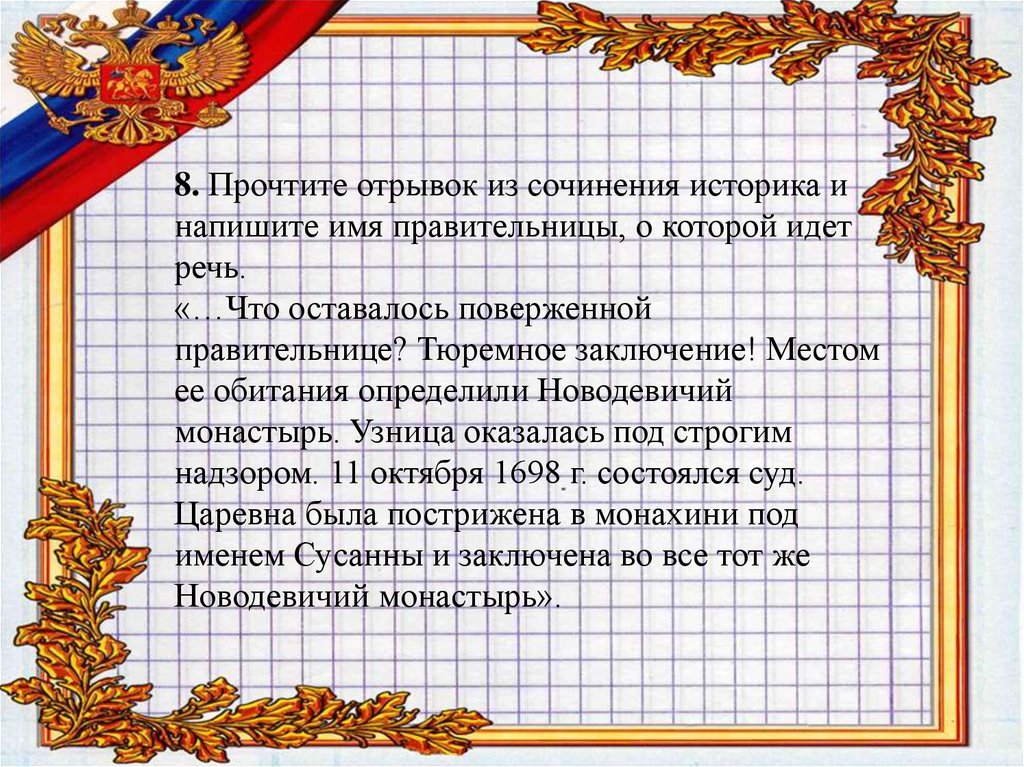 8. Прочтите отрывок из сочинения историка и напишите имя правительницы, о которой идет речь.

«…Что оставалось поверженной правительнице? Тюремное заключение! Местом ее обитания определили Новодевичий монастырь. Узница оказалась под строгим надзором. 11 октября 1698 г. состоялся суд. Царевна была пострижена в монахини под именем Сусанны и заключена во все тот же Новодевичий монастырь».